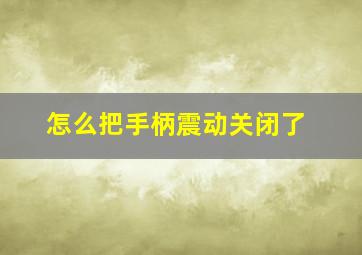 怎么把手柄震动关闭了